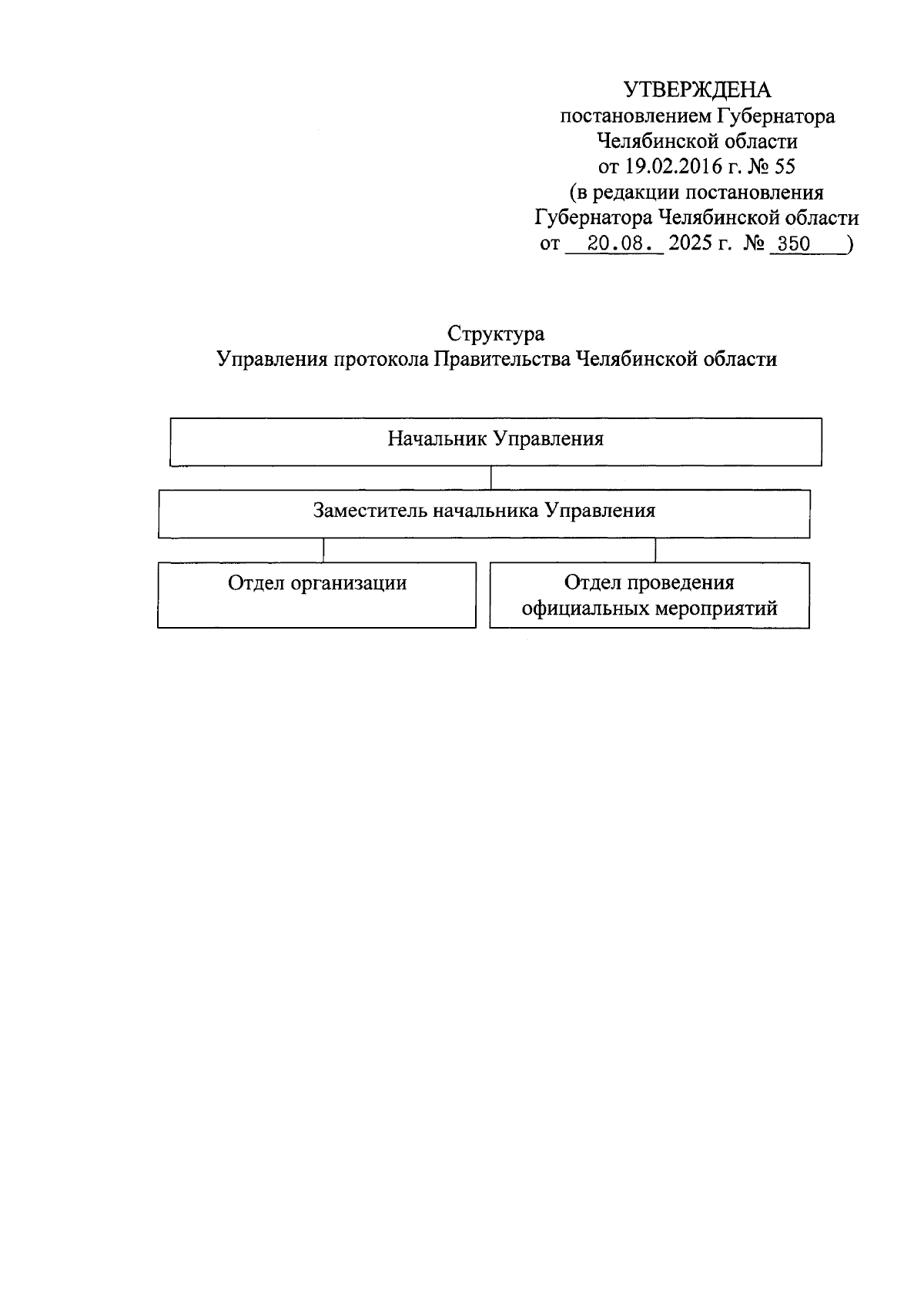 УТВЕРЖДЕНА
постановлением Губернатора
Челябинской области
от 19.02.2016 г. № 55
(в редакции постановления
Губернатора Челябинской области
от 20.08. 2025 г. № 350 )

Структура
Управления протокола Правительства Челябинской области

Начальник Управления

Заместитель начальника Управления

Отдел организации

Отдел проведения официальных мероприятий